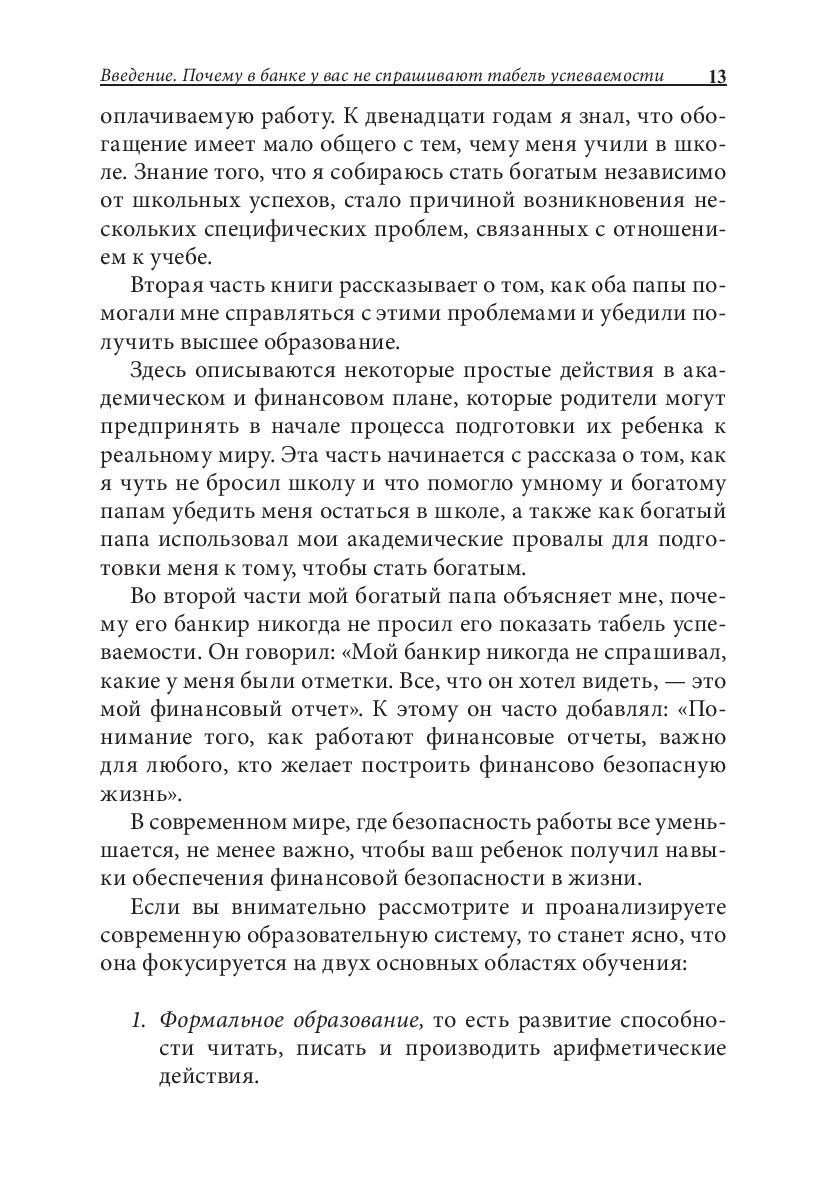 Введение. Почему в банке у вас не спрашивают табель успеваемости 13

оплачиваемую работу. К двенадцати годам я знал, что обогащение имеет мало общего с тем, чему меня учили в школе. Знание того, что я собираюсь стать богатым независимо от школьных успехов, стало причиной возникновения нескольких специфических проблем, связанных с отношением к учебе.

Вторая часть книги рассказывает о том, как оба папы помогали мне справляться с этими проблемами и убедили получить высшее образование.

Здесь описываются некоторые простые действия в академическом и финансовом плане, которые родители могут предпринять в начале процесса подготовки их ребенка к реальному миру. Эта часть начинается с рассказа о том, как я чуть не бросил школу и что помогло умному и богатому папам убедить меня остаться в школе, а также как богатый папа использовал мои академические провалы для подготовки меня к тому, чтобы стать богатым.

Во второй части мой богатый папа объясняет мне, почему его банкир никогда не просил его показать табель успеваемости. Он говорил: «Мой банкир никогда не спрашивал, какие у меня были отметки. Все, что он хотел видеть, — это мой финансовый отчет». К этому он часто добавлял: «Понимание того, как работают финансовые отчеты, важно для любого, кто желает построить финансово безопасную жизнь».

В современном мире, где безопасность работы все уменьшается, не менее важно, чтобы ваш ребенок получил навыки обеспечения финансовой безопасности в жизни.

Если вы внимательно рассмотрите и проанализируете современную образовательную систему, то станет ясно, что она фокусируется на двух основных областях обучения:

1. Формальное образование, то есть развитие способности читать, писать и производить арифметические действия.